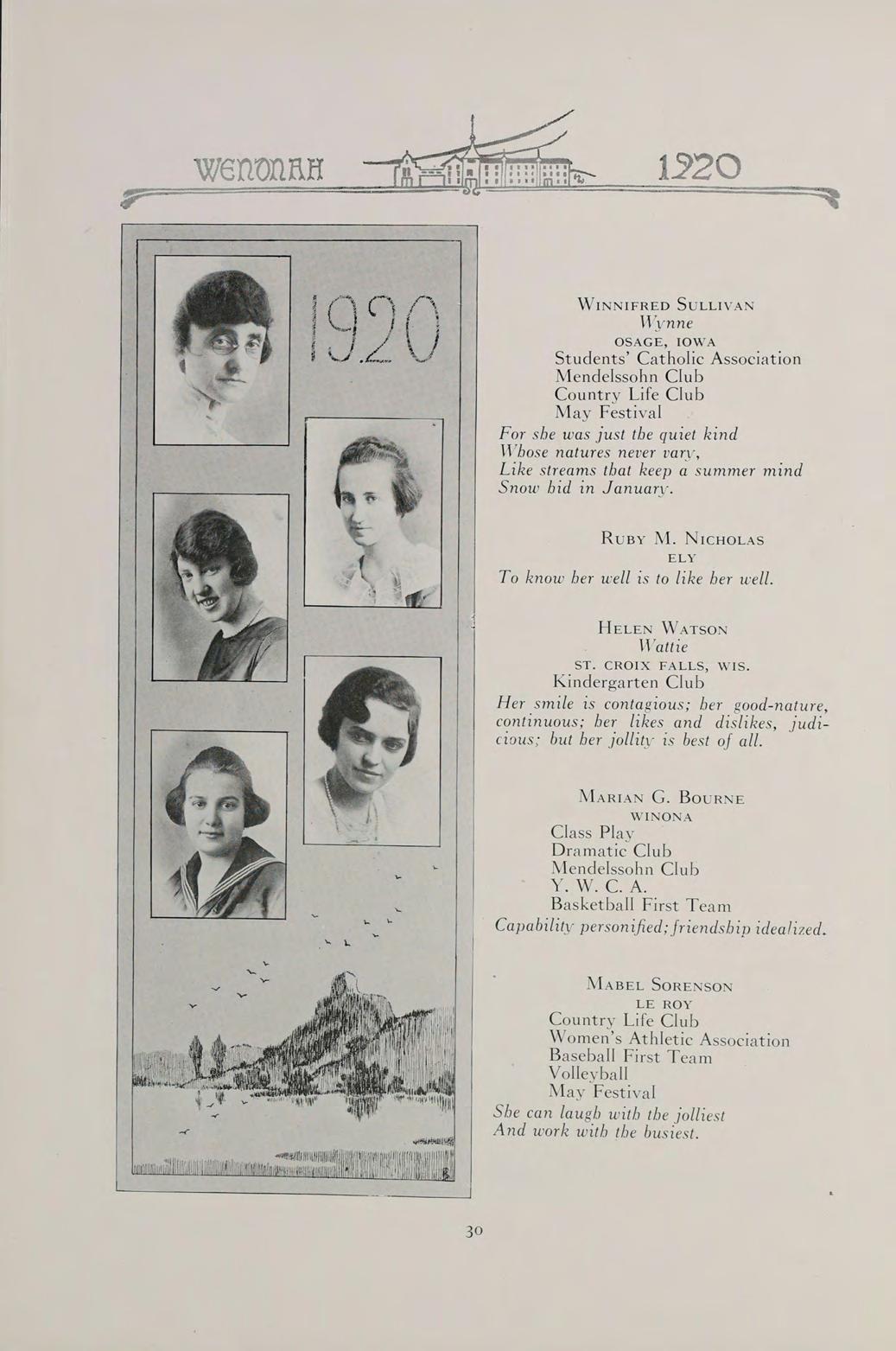 WENONAH 1920

1920

WINNIFRED SULLIVAN
Wynne
OSAGE, IOWA
Students' Catholic Association
Mendelssohn Club
Country Life Club
May Festival
For she was just the quiet kind
Whose natures never vary,
Like streams that keep a summer mind
Snow hid in January.

RUBY M. NICHOLAS
ELY
To know her well is to like her well.

HELEN WATSON
Wattie
ST. CROIX FALLS, WIS.
Kindergarten Club
Her smile is contagious; her good-nature, continuous; her likes and dislikes, judicious; but her jollity is best of all.

MARIAN G. BOURNE
WINONA
Class Play
Dramatic Club
Mendelssohn Club
Y. W. C. A.
Basketball First Team
Capability personified; friendship idealized.

MABEL SORENSON
LE ROY
Country Life Club
Women's Athletic Association
Baseball First Team
Volleyball
May Festival
She can laugh with the jolliest
And work with the busiest.

30